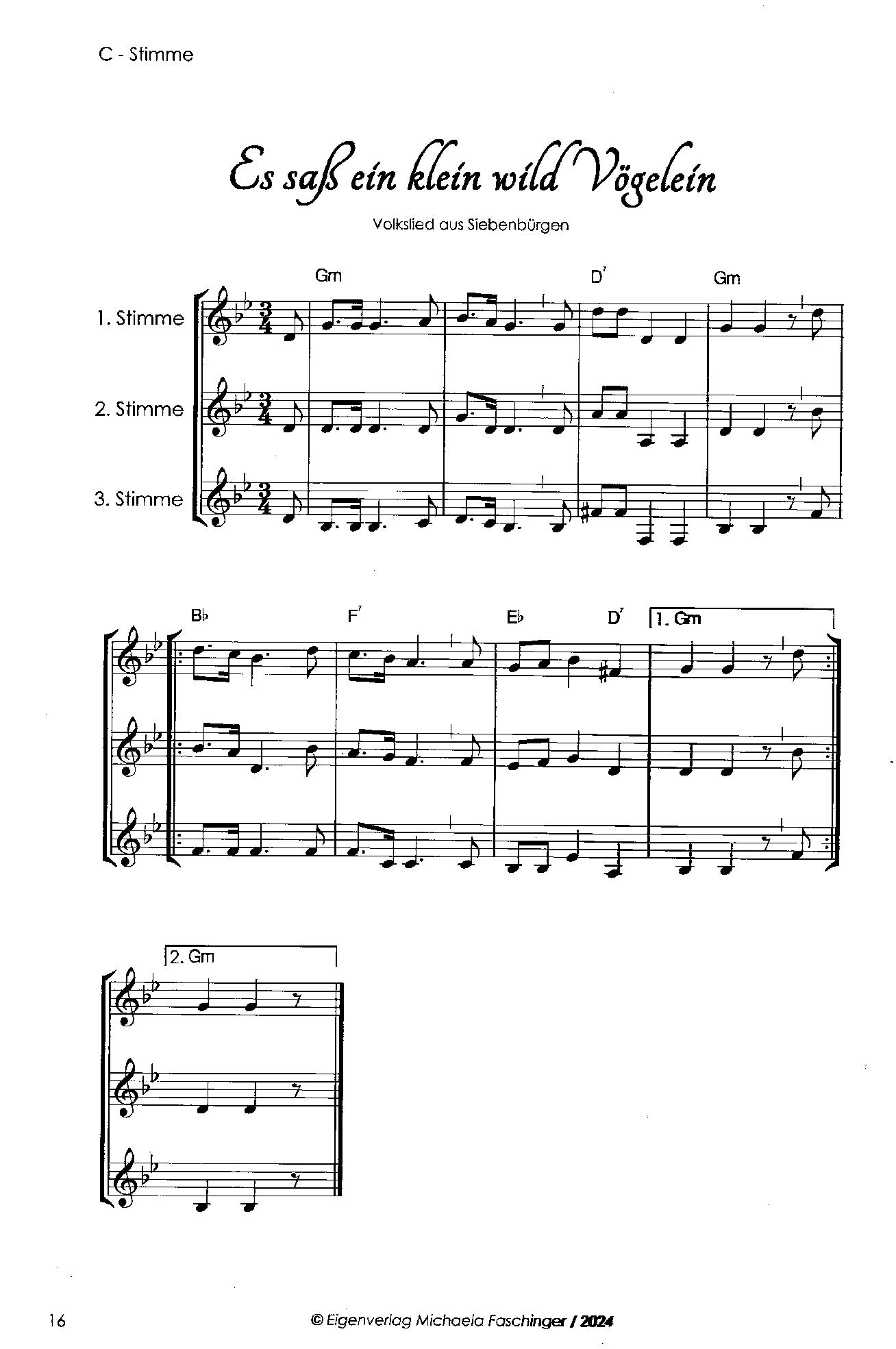 C - Stimme

Es saß ein klein wild Vögelein

Volkslied aus Siebenbürgen

Gm D$^{7}$ Gm

1. Stimme

2. Stimme

3. Stimme

B♭ F$^{7}$ E♭ D$^{7}$ 1. Gm

2. Gm

16 © Eigenverlag Michaela Faschinger / 2024